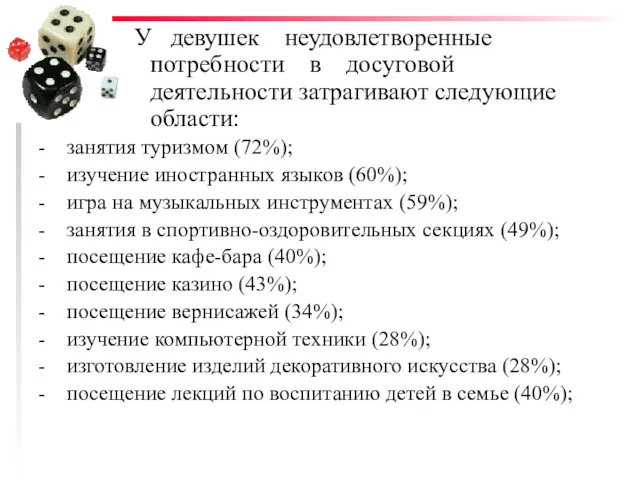 У девушек неудовлетворенные потребности в досуговой деятельности затрагивают следующие области:

- занятия туризмом (72%);
- изучение иностранных языков (60%);
- игра на музыкальных инструментах (59%);
- занятия в спортивно-оздоровительных секциях (49%);
- посещение кафе-бара (40%);
- посещение казино (43%);
- посещение вернисажей (34%);
- изучение компьютерной техники (28%);
- изготовление изделий декоративного искусства (28%);
- посещение лекций по воспитанию детей в семье (40%);